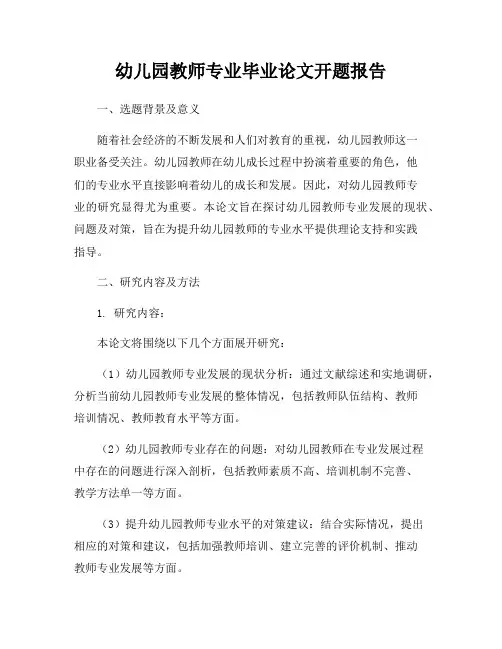 幼儿园教师专业毕业论文开题报告

一、选题背景及意义

随着社会经济的不断发展和人们对教育的重视，幼儿园教师这一职业备受关注。幼儿园教师在幼儿成长过程中扮演着重要的角色，他们的专业水平直接影响着幼儿的成长和发展。因此，对幼儿园教师专业的研究显得尤为重要。本论文旨在探讨幼儿园教师专业发展的现状、问题及对策，旨在为提升幼儿园教师的专业水平提供理论支持和实践指导。

二、研究内容及方法

1. 研究内容：

本论文将围绕以下几个方面展开研究：

（1）幼儿园教师专业发展的现状分析：通过文献综述和实地调研，分析当前幼儿园教师专业发展的整体情况，包括教师队伍结构、教师培训情况、教师教育水平等方面。

（2）幼儿园教师专业存在的问题：对幼儿园教师在专业发展过程中存在的问题进行深入剖析，包括教师素质不高、培训机制不完善、教学方法单一等方面。

（3）提升幼儿园教师专业水平的对策建议：结合实际情况，提出相应的对策和建议，包括加强教师培训、建立完善的评价机制、推动教师专业发展等方面。